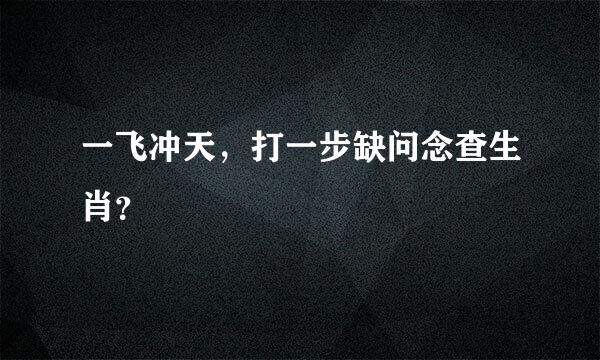 一飞冲天，打一步缺问念查生肖？